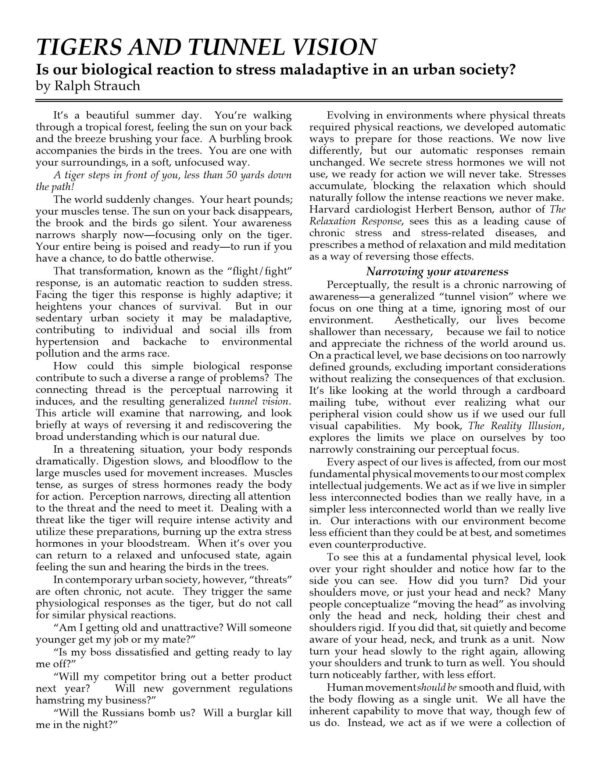 TIGERS AND TUNNEL VISION

Is our biological reaction to stress maladaptive in an urban society?

by Ralph Strauch

It's a beautiful summer day. You're walking through a tropical forest, feeling the sun on your back and the breeze brushing your face. A burbling brook accompanies the birds in the trees. You are one with your surroundings, in a soft, unfocused way.

A tiger steps in front of you, less than 50 yards down the path!

The world suddenly changes. Your heart pounds; your muscles tense. The sun on your back disappears, the brook and the birds go silent. Your awareness narrows sharply now—focusing only on the tiger. Your entire being is poised and ready—to run if you have a chance, to do battle otherwise.

That transformation, known as the "flight/fight" response, is an automatic reaction to sudden stress. Facing the tiger this response is highly adaptive; it heightens your chances of survival. But in our sedentary urban society it may be maladaptive, contributing to individual and social ills from hypertension and backache to environmental pollution and the arms race.

How could this simple biological response contribute to such a diverse a range of problems? The connecting thread is the perceptual narrowing it induces, and the resulting generalized tunnel vision. This article will examine that narrowing, and look briefly at ways of reversing it and rediscovering the broad understanding which is our natural due.

In a threatening situation, your body responds dramatically. Digestion slows, and bloodflow to the large muscles used for movement increases. Muscles tense, as surges of stress hormones ready the body for action. Perception narrows, directing all attention to the threat and the need to meet it. Dealing with a threat like the tiger will require intense activity and utilize these preparations, burning up the extra stress hormones in your bloodstream. When it's over you can return to a relaxed and unfocused state, again feeling the sun and hearing the birds in the trees.

In contemporary urban society, however, "threats" are often chronic, not acute. They trigger the same physiological responses as the tiger, but do not call for similar physical reactions.

"Am I getting old and unattractive? Will someone younger get my job or my mate?"

"Is my boss dissatisfied and getting ready to lay me off?"

"Will my competitor bring out a better product next year? Will new government regulations hamstring my business?"

"Will the Russians bomb us? Will a burglar kill me in the night?"

Evolving in environments where physical threats required physical reactions, we developed automatic ways to prepare for those reactions. We now live differently, but our automatic responses remain unchanged. We secrete stress hormones we will not use, we ready for action we will never take. Stresses accumulate, blocking the relaxation which should naturally follow the intense reactions we never make. Harvard cardiologist Herbert Benson, author of The Relaxation Response, sees this as a leading cause of chronic stress and stress-related diseases, and prescribes a method of relaxation and mild meditation as a way of reversing those effects.

Narrowing your awareness

Perceptually, the result is a chronic narrowing of awareness—a generalized "tunnel vision" where we focus on one thing at a time, ignoring most of our environment. Aesthetically, our lives become shallower than necessary, because we fail to notice and appreciate the richness of the world around us. On a practical level, we base decisions on too narrowly defined grounds, excluding important considerations without realizing the consequences of that exclusion. It's like looking at the world through a cardboard mailing tube, without ever realizing what our peripheral vision could show us if we used our full visual capabilities. My book, The Reality Illusion, explores the limits we place on ourselves by too narrowly constraining our perceptual focus.

Every aspect of our lives is affected, from our most fundamental physical movements to our most complex intellectual judgements. We act as if we live in simpler less interconnected bodies than we really have, in a simpler less interconnected world than we really live in. Our interactions with our environment become less efficient than they could be at best, and sometimes even counterproductive.

To see this at a fundamental physical level, look over your right shoulder and notice how far to the side you can see. How did you turn? Did your shoulders move, or just your head and neck? Many people conceptualize "moving the head" as involving only the head and neck, holding their chest and shoulders rigid. If you did that, sit quietly and become aware of your head, neck, and trunk as a unit. Now turn your head slowly to the right again, allowing your shoulders and trunk to turn as well. You should turn noticeably farther, with less effort.

Human movement should be smooth and fluid, with the body flowing as a single unit. We all have the inherent capability to move that way, though few of us do. Instead, we act as if we were a collection of